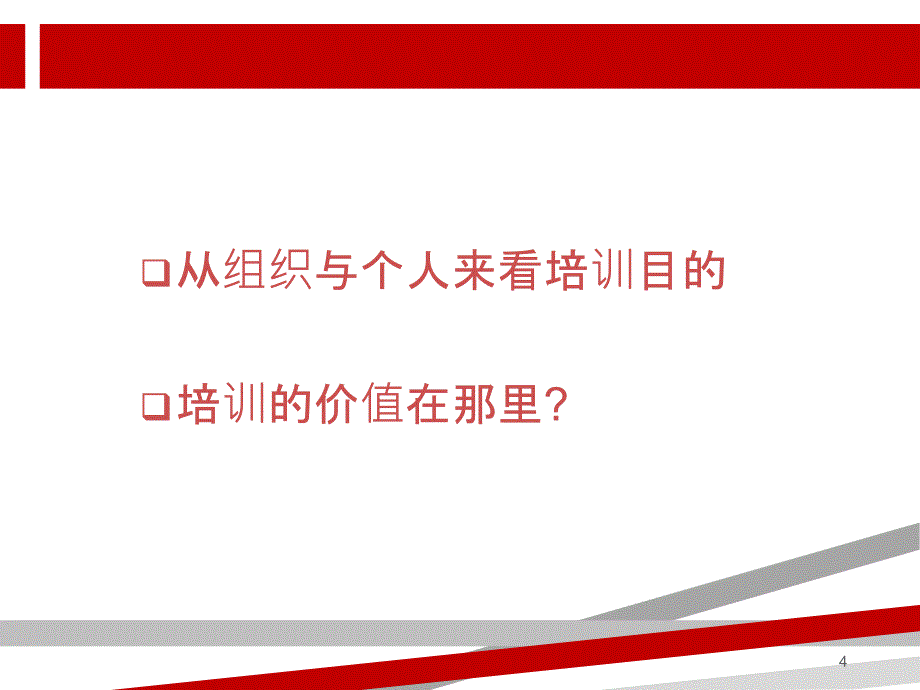 ❑从组织与个人来看培训目的

❑培训的价值在那里?

4